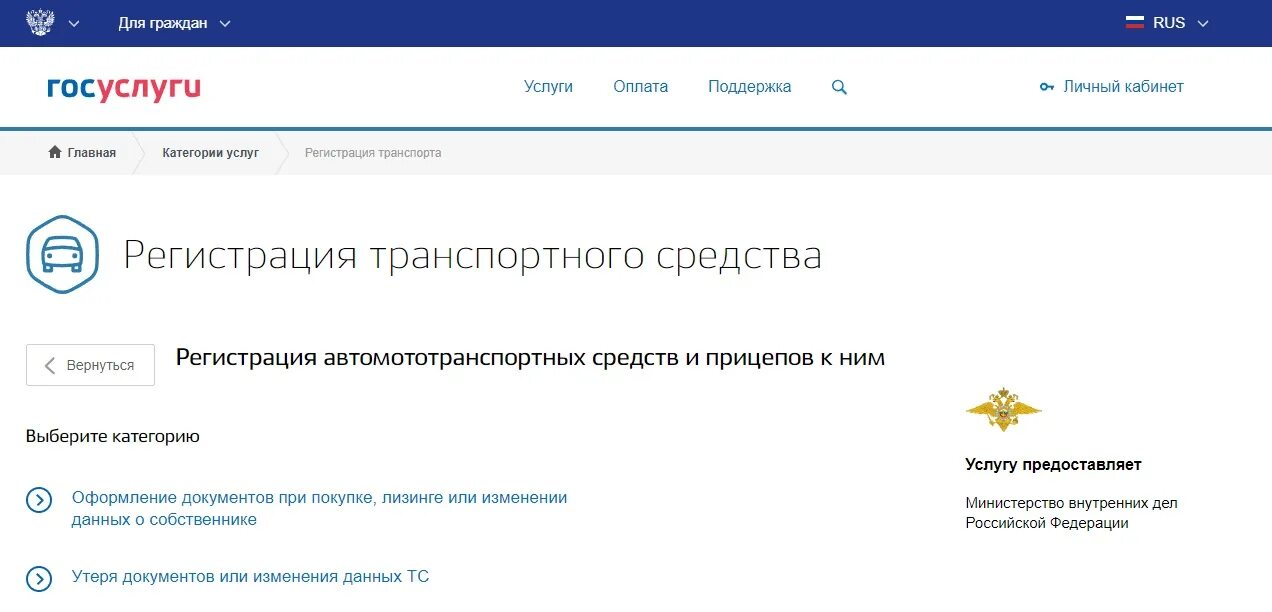 Для граждан

RUS

госуслуги

Услуги Оплата Поддержка

Личный кабинет

Главная Категории услуг Регистрация транспорта

Регистрация транспортного средства

Вернуться

Регистрация автомототранспортных средств и прицепов к ним

Выберите категорию

Оформление документов при покупке, лизинге или изменении данных о собственнике

Утеря документов или изменения данных ТС

Услугу предоставляет

Министерство внутренних дел Российской Федерации